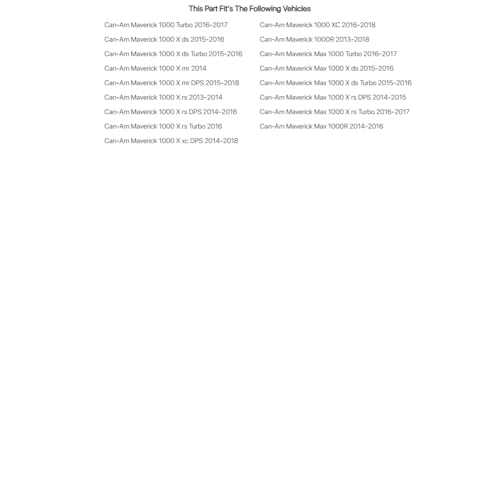 This Part Fit's The Following Vehicles

Can-Am Maverick 1000 Turbo 2016-2017

Can-Am Maverick 1000 X ds 2015-2016

Can-Am Maverick 1000 X ds Turbo 2015-2016

Can-Am Maverick 1000 X mr 2014

Can-Am Maverick 1000 X mr DPS 2015-2018

Can-Am Maverick 1000 X rs 2013-2014

Can-Am Maverick 1000 X rs DPS 2014-2016

Can-Am Maverick 1000 X rs Turbo 2016

Can-Am Maverick 1000 X xc DPS 2014-2018

Can-Am Maverick 1000 XC 2016-2018

Can-Am Maverick 1000R 2013-2018

Can-Am Maverick Max 1000 Turbo 2016-2017

Can-Am Maverick Max 1000 X ds 2015-2016

Can-Am Maverick Max 1000 X ds Turbo 2015-2016

Can-Am Maverick Max 1000 X rs DPS 2014-2015

Can-Am Maverick Max 1000 X rs Turbo 2016-2017

Can-Am Maverick Max 1000R 2014-2016